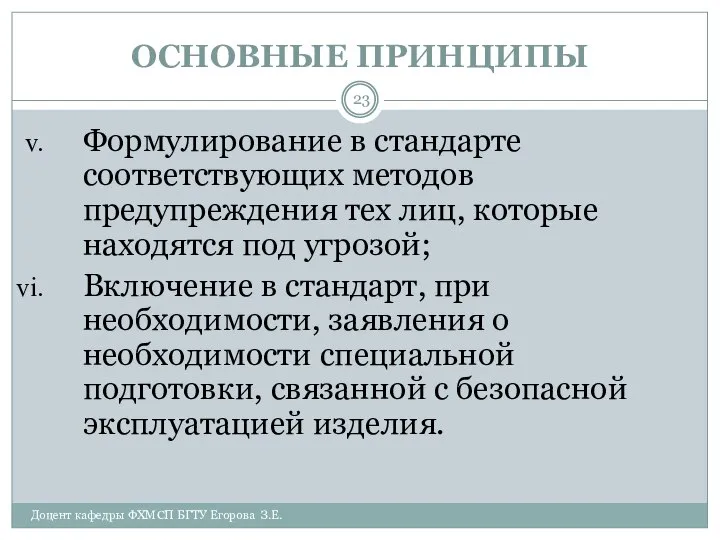 ОСНОВНЫЕ ПРИНЦИПЫ

23

v. Формулирование в стандарте соответствующих методов предупреждения тех лиц, которые находятся под угрозой;

vi. Включение в стандарт, при необходимости, заявления о необходимости специальной подготовки, связанной с безопасной эксплуатацией изделия.

Доцент кафедры ФХМСП БГТУ Егорова З.Е.